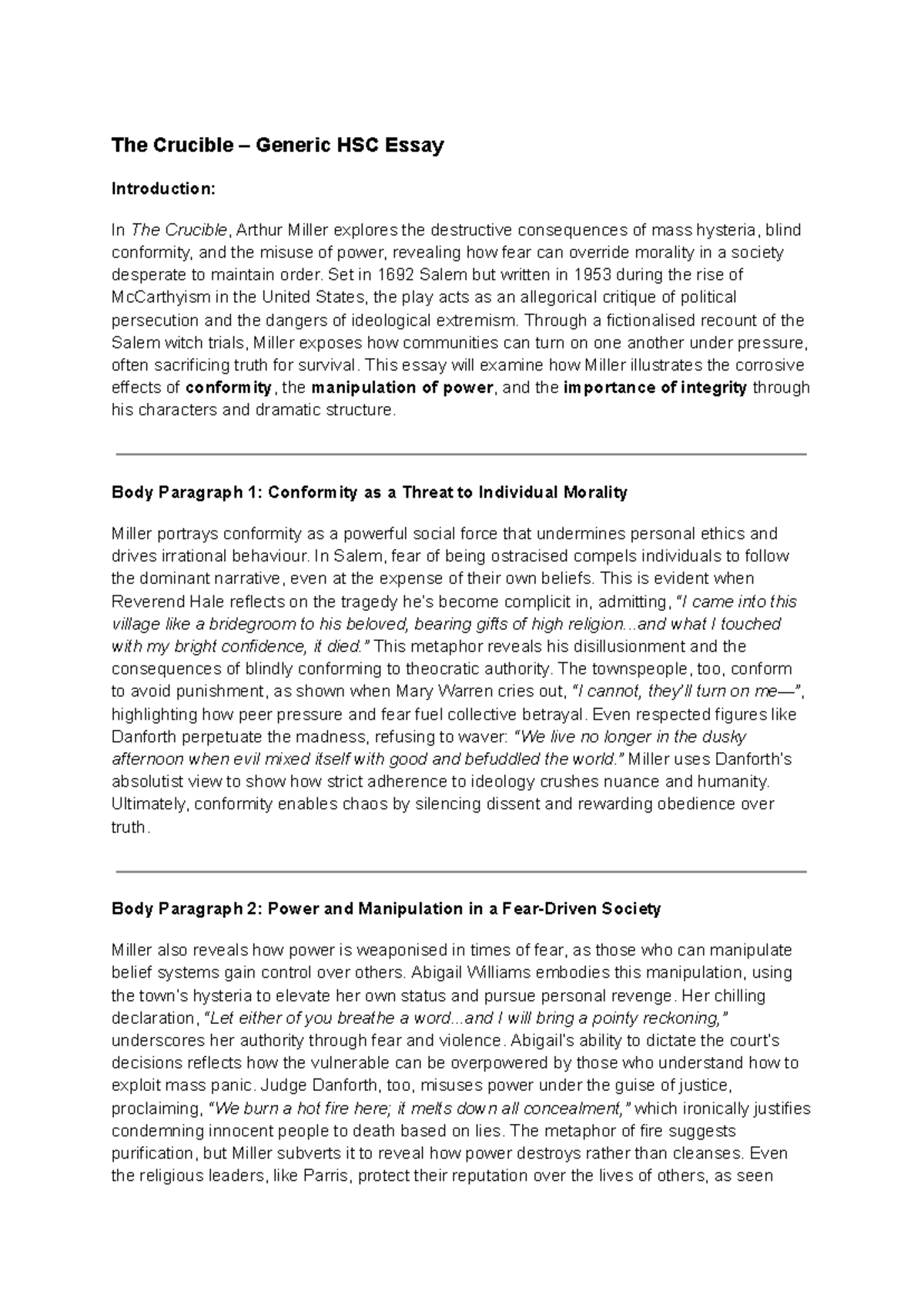 The Crucible – Generic HSC Essay

Introduction:

In The Crucible, Arthur Miller explores the destructive consequences of mass hysteria, blind conformity, and the misuse of power, revealing how fear can override morality in a society desperate to maintain order. Set in 1692 Salem but written in 1953 during the rise of McCarthyism in the United States, the play acts as an allegorical critique of political persecution and the dangers of ideological extremism. Through a fictionalised recount of the Salem witch trials, Miller exposes how communities can turn on one another under pressure, often sacrificing truth for survival. This essay will examine how Miller illustrates the corrosive effects of conformity, the manipulation of power, and the importance of integrity through his characters and dramatic structure.

Body Paragraph 1: Conformity as a Threat to Individual Morality

Miller portrays conformity as a powerful social force that undermines personal ethics and drives irrational behaviour. In Salem, fear of being ostracised compels individuals to follow the dominant narrative, even at the expense of their own beliefs. This is evident when Reverend Hale reflects on the tragedy he's become complicit in, admitting, "I came into this village like a bridegroom to his beloved, bearing gifts of high religion...and what I touched with my bright confidence, it died." This metaphor reveals his disillusionment and the consequences of blindly conforming to theocratic authority. The townspeople, too, conform to avoid punishment, as shown when Mary Warren cries out, "I cannot, they'll turn on me—", highlighting how peer pressure and fear fuel collective betrayal. Even respected figures like Danforth perpetuate the madness, refusing to waver: "We live no longer in the dusky afternoon when evil mixed itself with good and befuddled the world." Miller uses Danforth's absolutist view to show how strict adherence to ideology crushes nuance and humanity. Ultimately, conformity enables chaos by silencing dissent and rewarding obedience over truth.

Body Paragraph 2: Power and Manipulation in a Fear-Driven Society

Miller also reveals how power is weaponised in times of fear, as those who can manipulate belief systems gain control over others. Abigail Williams embodies this manipulation, using the town's hysteria to elevate her own status and pursue personal revenge. Her chilling declaration, "Let either of you breathe a word...and I will bring a pointy reckoning," underscores her authority through fear and violence. Abigail's ability to dictate the court's decisions reflects how the vulnerable can be overpowered by those who understand how to exploit mass panic. Judge Danforth, too, misuses power under the guise of justice, proclaiming, "We burn a hot fire here; it melts down all concealment," which ironically justifies condemning innocent people to death based on lies. The metaphor of fire suggests purification, but Miller subverts it to reveal how power destroys rather than cleanses. Even the religious leaders, like Parris, protect their reputation over the lives of others, as seen